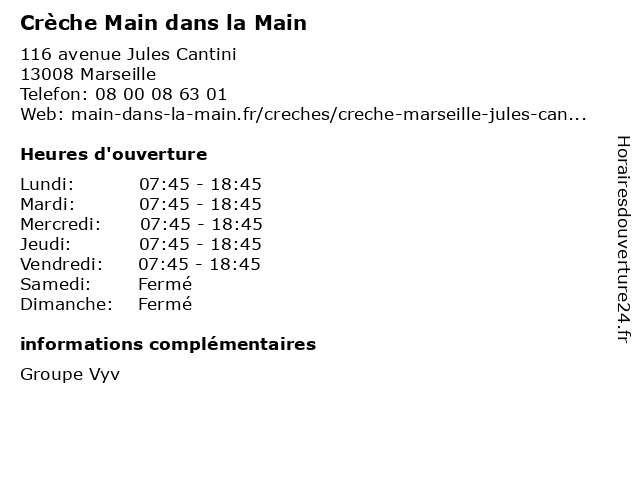 Crèche Main dans la Main

116 avenue Jules Cantini
13008 Marseille
Telefon: 08 00 08 63 01
Web: main-dans-la-main.fr/creches/creche-marseille-jules-can...

Heures d'ouverture

Lundi: 07:45 - 18:45
Mardi: 07:45 - 18:45
Mercredi: 07:45 - 18:45
Jeudi: 07:45 - 18:45
Vendredi: 07:45 - 18:45
Samedi: Fermé
Dimanche: Fermé

informations complémentaires

Groupe Vyv

Horairesdouverture24.fr